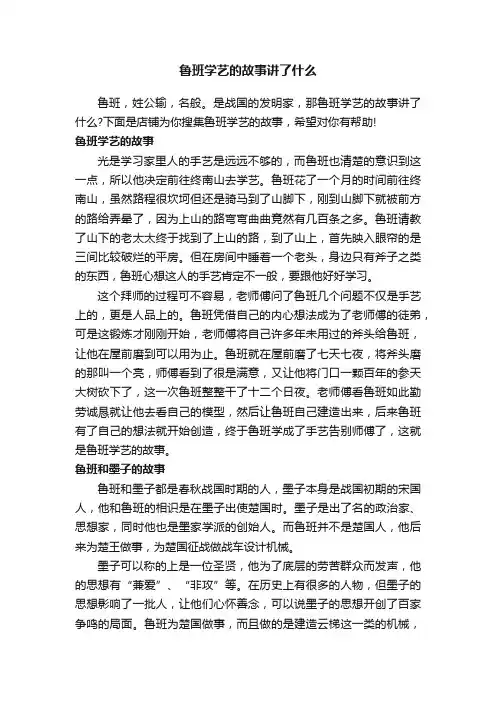 鲁班学艺的故事讲了什么

鲁班，姓公输，名般。是战国的发明家，那鲁班学艺的故事讲了什么?下面是店铺为你搜集鲁班学艺的故事，希望对你有帮助!

鲁班学艺的故事

光是学习家里人的手艺是远远不够的，而鲁班也清楚的意识到这一点，所以他决定前往终南山去学艺。鲁班花了一个月的时间前往终南山，虽然路程很坎坷但还是骑马到了山脚下，刚到山脚下就被前方的路给弄晕了，因为上山的路弯弯曲曲竟然有几百条之多。鲁班请教了山下的老太太终于找到了上山的路，到了山上，首先映入眼帘的是三间比较破烂的平房。但在房间中睡着一个老头，身边只有斧子之类的东西，鲁班心想这人的手艺肯定不一般，要跟他好好学习。

这个拜师的过程可不容易，老师傅问了鲁班几个问题不仅是手艺上的，更是人品上的。鲁班凭借自己的内心想法成为了老师傅的徒弟，可是这锻炼才刚刚开始，老师傅将自己许多年未用过的斧头给鲁班，让他在屋前磨到可以用为止。鲁班就在屋前磨了七天七夜，将斧头磨的那叫一个亮，师傅看到了很是满意，又让他将门口一颗百年的参天大树砍下了，这一次鲁班整整干了十二个日夜。老师傅看鲁班如此勤劳诚恳就让他去看自己的模型，然后让鲁班自己建造出来，后来鲁班有了自己的想法就开始创造，终于鲁班学成了手艺告别师傅了，这就是鲁班学艺的故事。

鲁班和墨子的故事

鲁班和墨子都是春秋战国时期的人，墨子本身是战国初期的宋国人，他和鲁班的相识是在墨子出使楚国时。墨子是出了名的政治家、思想家，同时他也是墨家学派的创始人。而鲁班并不是楚国人，他后来为楚王做事，为楚国征战做战车设计机械。

墨子可以称的上是一位圣贤，他为了底层的劳苦群众而发声，他的思想有“兼爱”、“非攻”等。在历史上有很多的人物，但墨子的思想影响了一批人，让他们心怀善念，可以说墨子的思想开创了百家争鸣的局面。鲁班为楚国做事，而且做的是建造云梯这一类的机械，